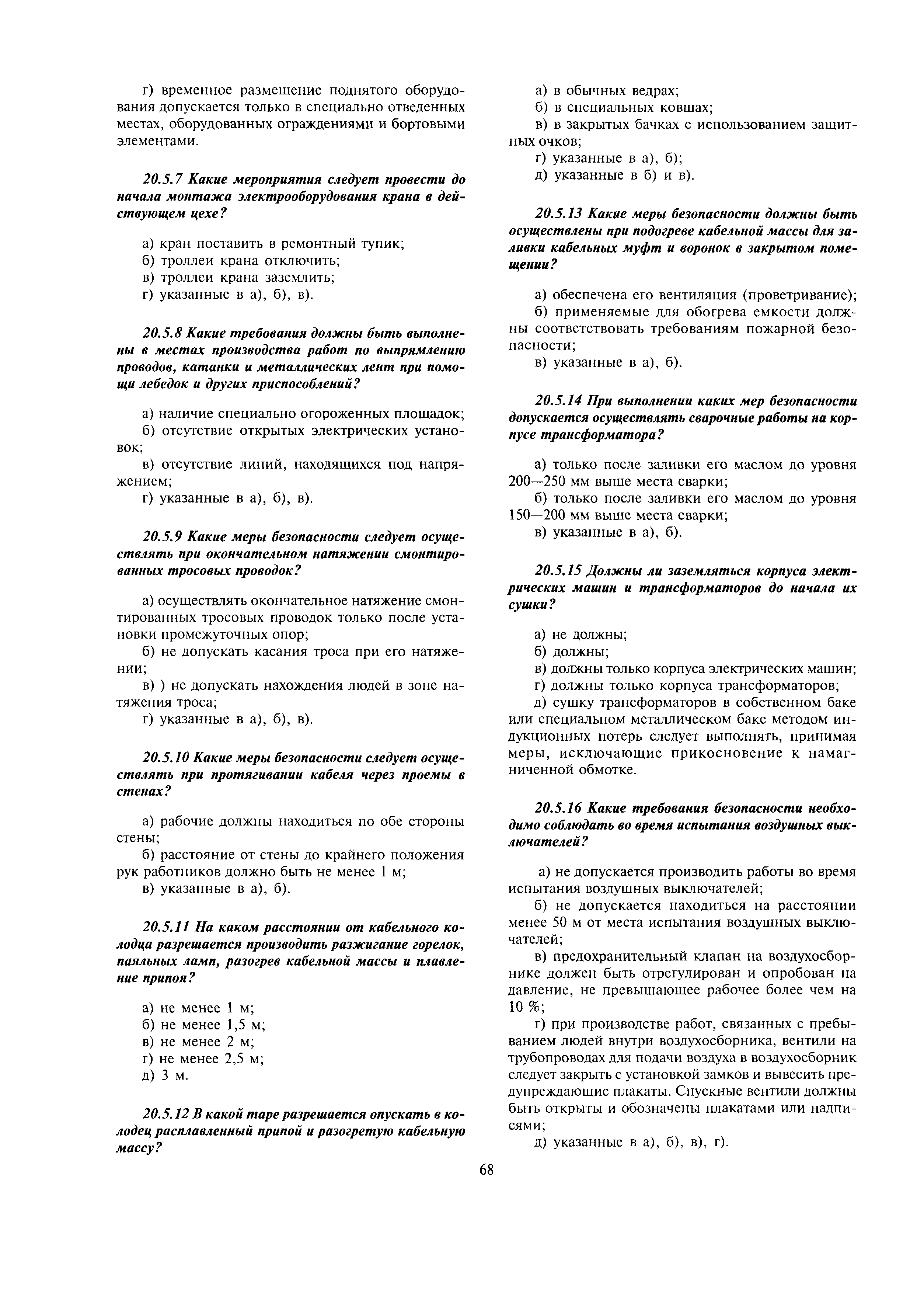 г) временное размещение поднятого оборудования допускается только в специально отведенных местах, оборудованных ограждениями и бортовыми элементами.

20.5.7 Какие мероприятия следует провести до начала монтажа электрооборудования крана в действующем цехе?

а) кран поставить в ремонтный тупик;
б) троллеи крана отключить;
в) троллеи крана заземлить;
г) указанные в а), б), в).

20.5.8 Какие требования должны быть выполнены в местах производства работ по выпрямлению проводов, катанки и металлических лент при помощи лебедок и других приспособлений?

а) наличие специально огороженных площадок;
б) отсутствие открытых электрических установок;
в) отсутствие линий, находящихся под напряжением;
г) указанные в а), б), в).

20.5.9 Какие меры безопасности следует осуществлять при окончательном натяжении смонтированных тросовых проводок?

а) осуществлять окончательное натяжение смонтированных тросовых проводок только после установки промежуточных опор;
б) не допускать касания троса при его натяжении;
в) ) не допускать нахождения людей в зоне натяжения троса;
г) указанные в а), б), в).

20.5.10 Какие меры безопасности следует осуществлять при протягивании кабеля через проемы в стенах?

а) рабочие должны находиться по обе стороны стены;
б) расстояние от стены до крайнего положения рук работников должно быть не менее 1 м;
в) указанные в а), б).

20.5.11 На каком расстоянии от кабельного колодца разрешается производить разжигание горелок, паяльных ламп, разогрев кабельной массы и плавление припоя?

а) не менее 1 м;
б) не менее 1,5 м;
в) не менее 2 м;
г) не менее 2,5 м;
д) 3 м.

20.5.12 В какой таре разрешается опускать в колодец расплавленный припой и разогретую кабельную массу?

а) в обычных ведрах;
б) в специальных ковшах;
в) в закрытых бачках с использованием защитных очков;
г) указанные в а), б);
д) указанные в б) и в).

20.5.13 Какие меры безопасности должны быть осуществлены при подогреве кабельной массы для заливки кабельных муфт и воронок в закрытом помещении?

а) обеспечена его вентиляция (проветривание);
б) применяемые для обогрева емкости должны соответствовать требованиям пожарной безопасности;
в) указанные в а), б).

20.5.14 При выполнении каких мер безопасности допускается осуществлять сварочные работы на корпусе трансформатора?

а) только после заливки его маслом до уровня 200—250 мм выше места сварки;
б) только после заливки его маслом до уровня 150—200 мм выше места сварки;
в) указанные в а), б).

20.5.15 Должны ли заземляться корпуса электрических машин и трансформаторов до начала их сушки?

а) не должны;
б) должны;
в) должны только корпуса электрических машин;
г) должны только корпуса трансформаторов;
д) сушку трансформаторов в собственном баке или специальном металлическом баке методом индукционных потерь следует выполнять, принимая меры, исключающие прикосновение к намагниченной обмотке.

20.5.16 Какие требования безопасности необходимо соблюдать во время испытания воздушных выключателей?

а) не допускается производить работы во время испытания воздушных выключателей;
б) не допускается находиться на расстоянии менее 50 м от места испытания воздушных выключателей;
в) предохранительный клапан на воздухосборнике должен быть отрегулирован и опробован на давление, не превышающее рабочее более чем на 10 %;
г) при производстве работ, связанных с пребыванием людей внутри воздухосборника, вентили на трубопроводах для подачи воздуха в воздухосборник следует закрыть с установкой замков и вывесить предупреждающие плакаты. Спускные вентили должны быть открыты и обозначены плакатами или надписями;
д) указанные в а), б), в), г).

68